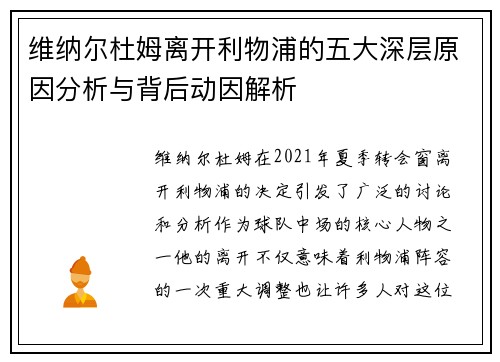 维纳尔杜姆离开利物浦的五大深层原因分析与背后动因解析

维纳尔杜姆在2021年夏季转会窗离开利物浦的决定引发了广泛的讨论和分析作为球队中场的核心人物之一他的离开不仅意味着利物浦阵容的一次重大调整也让许多人对这位